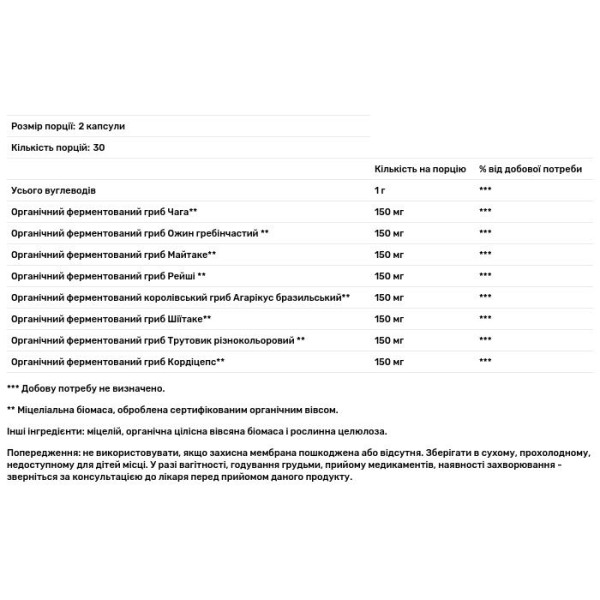 Розмір порції: 2 капсули

Кількість порцій: 30

| | Кількість на порцію | % від добової потреби |
|---|---|---|
| Усього вуглеводів | 1 г | *** |
| Органічний ферментований гриб Чага** | 150 мг | *** |
| Органічний ферментований гриб Ожин гребінчастий ** | 150 мг | *** |
| Органічний ферментований гриб Майтаке** | 150 мг | *** |
| Органічний ферментований гриб Рейші ** | 150 мг | *** |
| Органічний ферментований королівський гриб Агарікус бразильський** | 150 мг | *** |
| Органічний ферментований гриб Шіітаке** | 150 мг | *** |
| Органічний ферментований гриб Трутовик різнокольоровий ** | 150 мг | *** |
| Органічний ферментований гриб Кордіцепс** | 150 мг | *** |

*** Добову потребу не визначено.

** Міцеліальна біомаса, оброблена сертифікованим органічним вівсом.

Інші інгредієнти: міцелій, органічна цілісна вівсяна біомаса і рослинна целюлоза.

Попередження: не використовувати, якщо захисна мембрана пошкоджена або відсутня. Зберігати в сухому, прохолодному, недоступному для дітей місці. У разі вагітності, годування грудьми, прийому медикаментів, наявності захворювання - зверніться за консультацією до лікаря перед прийомом даного продукту.